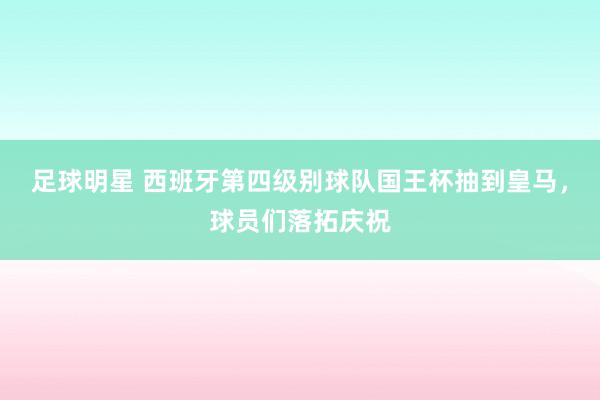 足球明星 西班牙第四级别球队国王杯抽到皇马，球员们落拓庆祝